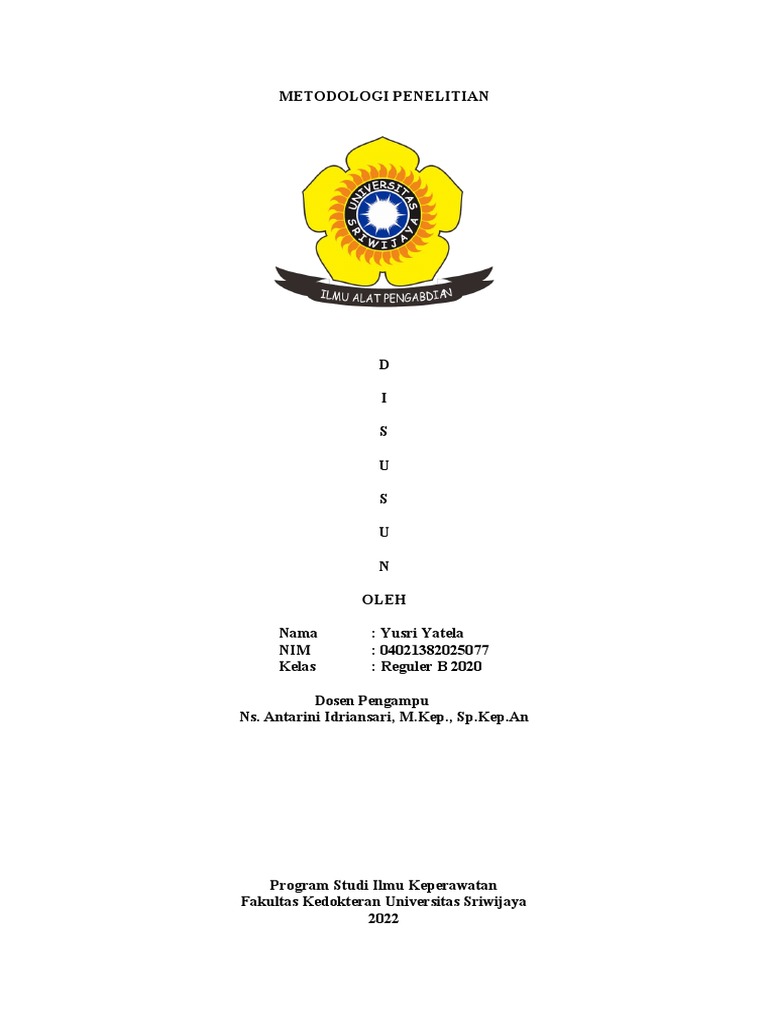 METODOLOGI PENELITIAN

UNIVERSITAS SRIWIJAYA

ILMU ALAT PENGABDIAN

D

I

S

U

S

U

N

OLEH

Nama : Yusri Yatela
NIM : 04021382025077
Kelas : Reguler B 2020

Dosen Pengampu
Ns. Antarini Idriansari, M.Kep., Sp.Kep.An

Program Studi Ilmu Keperawatan
Fakultas Kedokteran Universitas Sriwijaya
2022